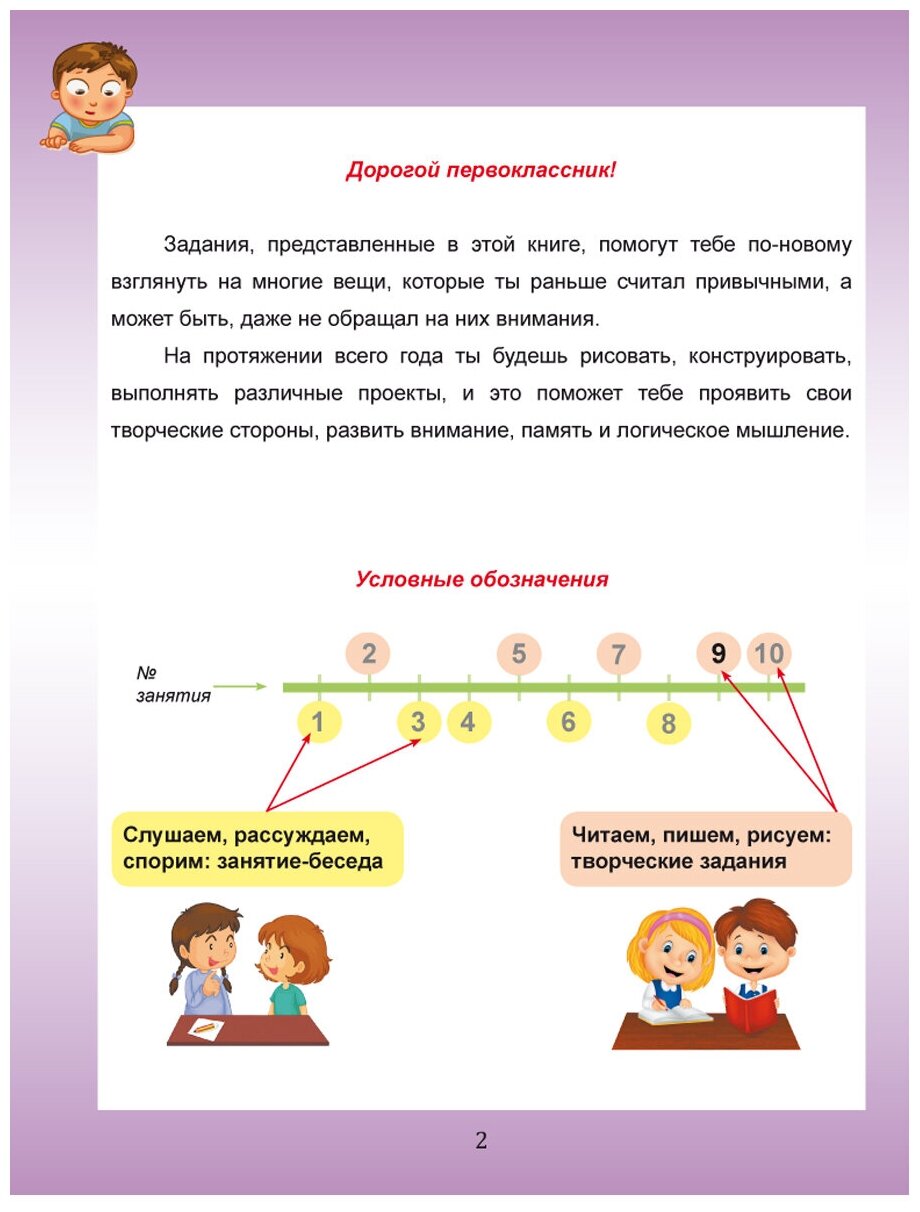 Дорогой первоклассник!

Задания, представленные в этой книге, помогут тебе по-новому взглянуть на многие вещи, которые ты раньше считал привычными, а может быть, даже не обращал на них внимания.

На протяжении всего года ты будешь рисовать, конструировать, выполнять различные проекты, и это поможет тебе проявить свои творческие стороны, развить внимание, память и логическое мышление.

Условные обозначения

№ занятия

2 5 7 9 10

1 3 4 6 8

Слушаем, рассуждаем, спорим: занятие-беседа

Читаем, пишем, рисуем: творческие задания

2